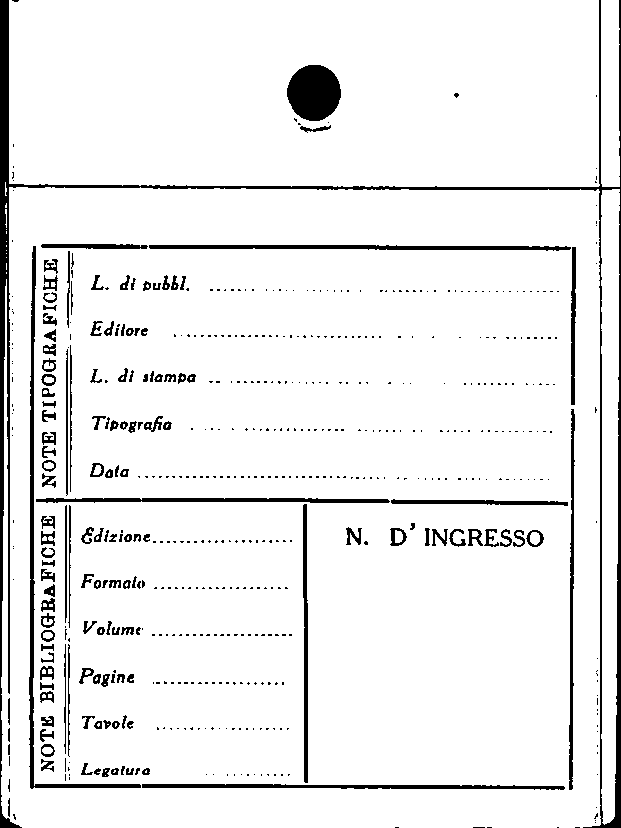 NOTE TIPOGRAFICHE

L. di pubbl. ____

Editore ____

L. di stampa ____

Tipografia ____

Data ____

NOTE BIBLIOGRAFICHE

Edizione ____

Formato ____

Volume ____

Pagine ____

Tavole ____

Legatura ____

N. D' INGRESSO